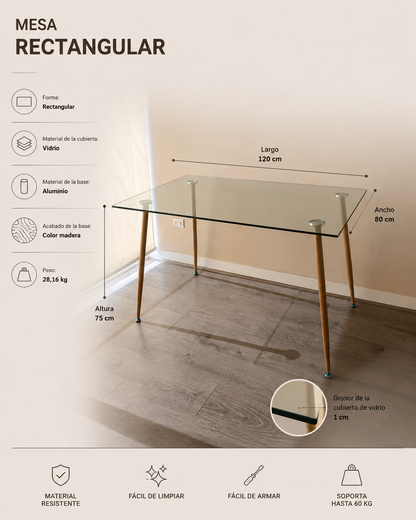 MESA
RECTANGULAR

Forma:
Rectangular

Material de la cubierta:
Vidrio

Material de la base:
Aluminio

Acabado de la base:
Color madera

Peso:
28,16 kg

Largo
120 cm

Ancho
80 cm

Altura
75 cm

Grosor de la cubierta de vidrio
1 cm

MATERIAL RESISTENTE

FÁCIL DE LIMPIAR

FÁCIL DE ARMAR

SOPORTA HASTA 60 KG